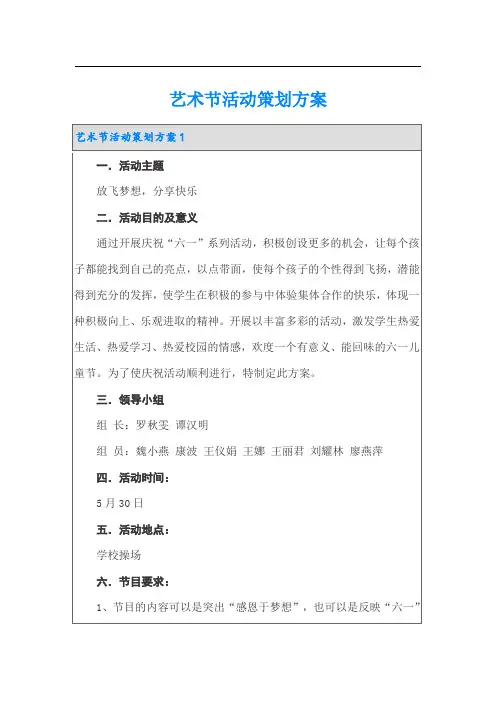 艺术节活动策划方案

艺术节活动策划方案1

一．活动主题

放飞梦想，分享快乐

二．活动目的及意义

通过开展庆祝“六一”系列活动，积极创设更多的机会，让每个孩子都能找到自己的亮点，以点带面，使每个孩子的个性得到飞扬，潜能得到充分的发挥，使学生在积极的参与中体验集体合作的快乐，体现一种积极向上、乐观进取的精神。开展以丰富多彩的活动，激发学生热爱生活、热爱学习、热爱校园的情感，欢度一个有意义、能回味的六一儿童节。为了使庆祝活动顺利进行，特制定此方案。

三．领导小组

组 长：罗秋雯 谭汉明

组 员：魏小燕 康波 王仪娟 王娜 王丽君 刘耀林 廖燕萍

四．活动时间：

5月30日

五．活动地点：

学校操场

六．节目要求：

1、节目的内容可以是突出“感恩于梦想”，也可以是反映“六一”